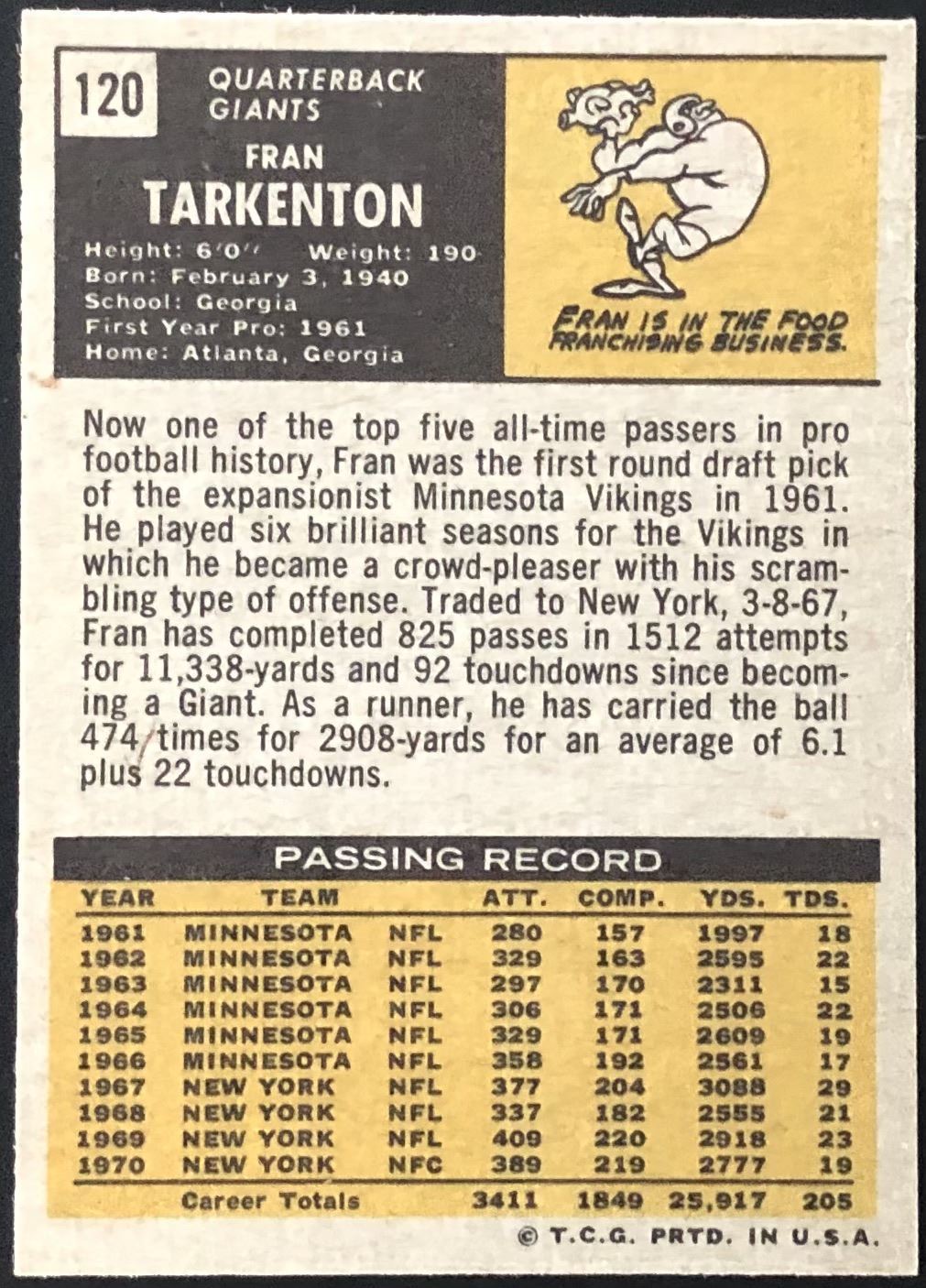 120

QUARTERBACK
GIANTS

FRAN
TARKENTON

Height: 6'0" Weight: 190
Born: February 3, 1940
School: Georgia
First Year Pro: 1961
Home: Atlanta, Georgia

FRAN IS IN THE FOOD FRANCHISING BUSINESS.

Now one of the top five all-time passers in pro football history, Fran was the first round draft pick of the expansionist Minnesota Vikings in 1961. He played six brilliant seasons for the Vikings in which he became a crowd-pleaser with his scrambling type of offense. Traded to New York, 3-8-67, Fran has completed 825 passes in 1512 attempts for 11,338-yards and 92 touchdowns since becoming a Giant. As a runner, he has carried the ball 474 times for 2908-yards for an average of 6.1 plus 22 touchdowns.

PASSING RECORD

| YEAR | TEAM | | ATT. | COMP. | YDS. | TDS. |
|---|---|---|---|---|---|---|
| 1961 | MINNESOTA | NFL | 280 | 157 | 1997 | 18 |
| 1962 | MINNESOTA | NFL | 329 | 163 | 2595 | 22 |
| 1963 | MINNESOTA | NFL | 297 | 170 | 2311 | 15 |
| 1964 | MINNESOTA | NFL | 306 | 171 | 2506 | 22 |
| 1965 | MINNESOTA | NFL | 329 | 171 | 2609 | 19 |
| 1966 | MINNESOTA | NFL | 358 | 192 | 2561 | 17 |
| 1967 | NEW YORK | NFL | 377 | 204 | 3088 | 29 |
| 1968 | NEW YORK | NFL | 337 | 182 | 2555 | 21 |
| 1969 | NEW YORK | NFL | 409 | 220 | 2918 | 23 |
| 1970 | NEW YORK | NFC | 389 | 219 | 2777 | 19 |
| | Career Totals | | 3411 | 1849 | 25,917 | 205 |

© T.C.G. PRTD. IN U.S.A.